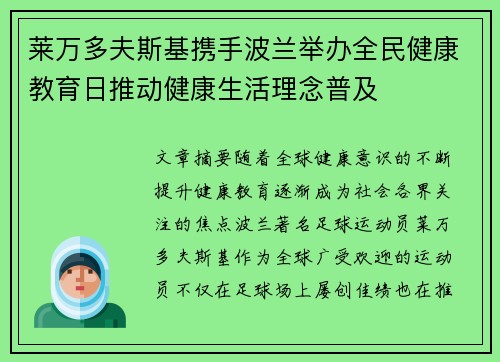 莱万多夫斯基携手波兰举办全民健康教育日推动健康生活理念普及

文章摘要随着全球健康意识的不断提升健康教育逐渐成为社会各界关注的焦点波兰著名足球运动员莱万多夫斯基作为全球广受欢迎的运动员不仅在足球场上屡创佳绩也在推